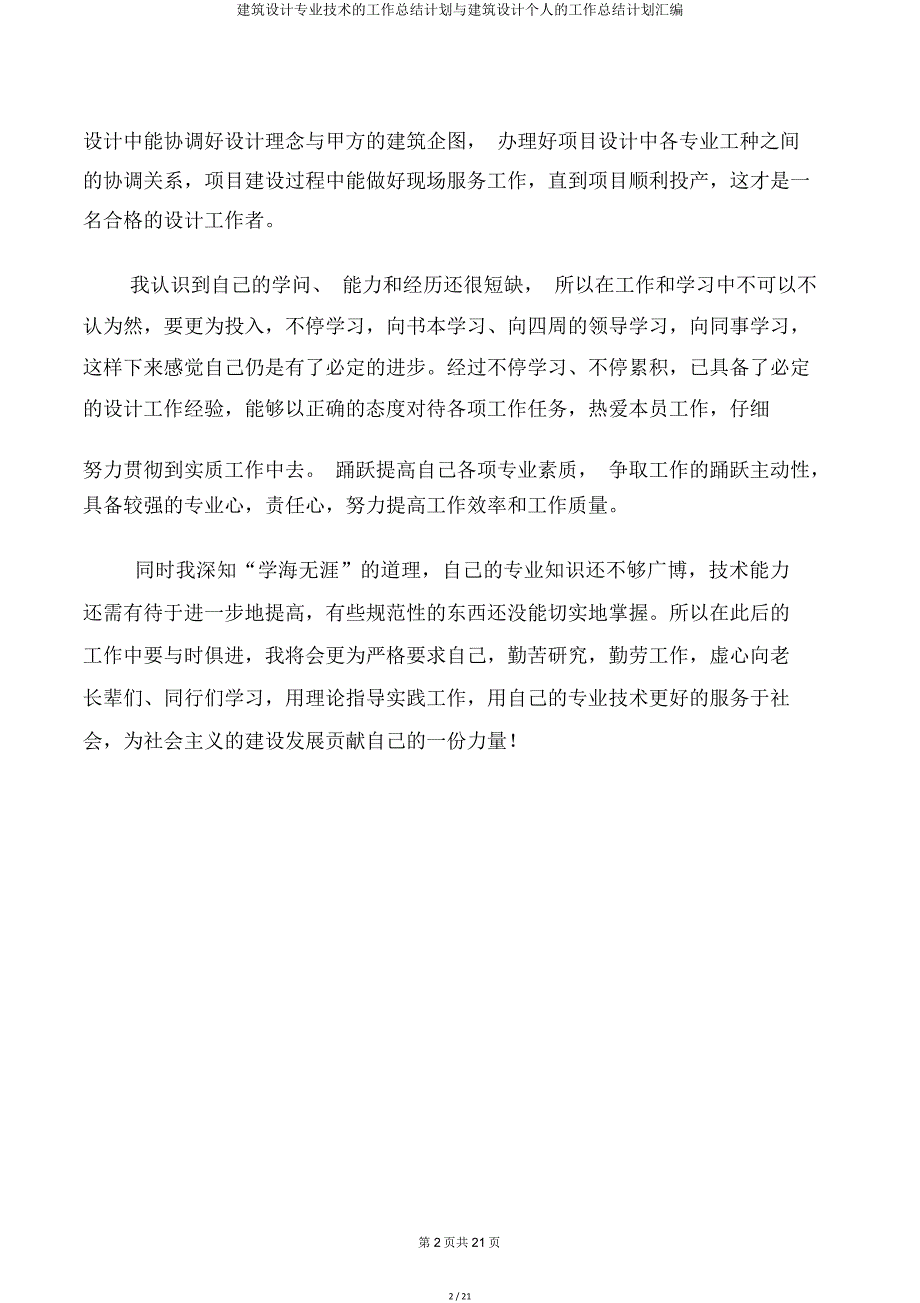 建筑设计专业技术的工作总结计划与建筑设计个人的工作总结计划汇编

设计中能协调好设计理念与甲方的建筑企图， 办理好项目设计中各专业工种之间的协调关系，项目建设过程中能做好现场服务工作，直到项目顺利投产，这才是一名合格的设计工作者。

我认识到自己的学问、 能力和经历还很短缺， 所以在工作和学习中不可以不认为然，要更为投入，不停学习，向书本学习、向四周的领导学习，向同事学习，这样下来感觉自己仍是有了必定的进步。经过不停学习、不停累积，已具备了必定的设计工作经验，能够以正确的态度对待各项工作任务，热爱本员工作，仔细

努力贯彻到实质工作中去。 踊跃提高自己各项专业素质， 争取工作的踊跃主动性，具备较强的专业心，责任心，努力提高工作效率和工作质量。

同时我深知“学海无涯”的道理，自己的专业知识还不够广博，技术能力还需有待于进一步地提高，有些规范性的东西还没能切实地掌握。所以在此后的工作中要与时俱进，我将会更为严格要求自己，勤苦研究，勤劳工作，虚心向老长辈们、同行们学习，用理论指导实践工作，用自己的专业技术更好的服务于社会，为社会主义的建设发展贡献自己的一份力量！

第 2 页共 21 页

2 / 21